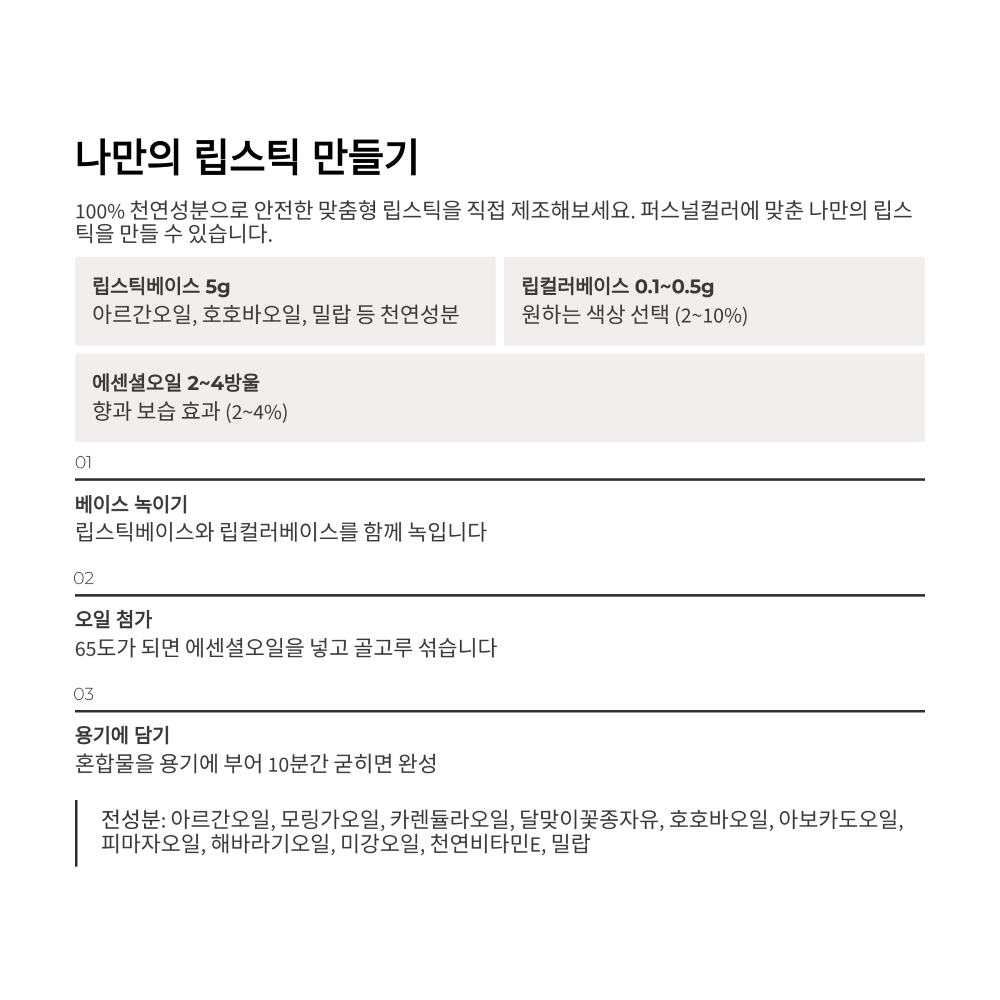 나만의 립스틱 만들기

100% 천연성분으로 안전한 맞춤형 립스틱을 직접 제조해보세요. 퍼스널컬러에 맞춘 나만의 립스틱을 만들 수 있습니다.

립스틱베이스 5g
아르간오일, 호호바오일, 밀랍 등 천연성분

립컬러베이스 0.1~0.5g
원하는 색상 선택 (2~10%)

에센셜오일 2~4방울
향과 보습 효과 (2~4%)

01

베이스 녹이기
립스틱베이스와 립컬러베이스를 함께 녹입니다

02

오일 첨가
65도가 되면 에센셜오일을 넣고 골고루 섞습니다

03

용기에 담기
혼합물을 용기에 부어 10분간 굳히면 완성

전성분: 아르간오일, 모링가오일, 카렌듈라오일, 달맞이꽃종자유, 호호바오일, 아보카도오일, 피마자오일, 해바라기오일, 미강오일, 천연비타민E, 밀랍